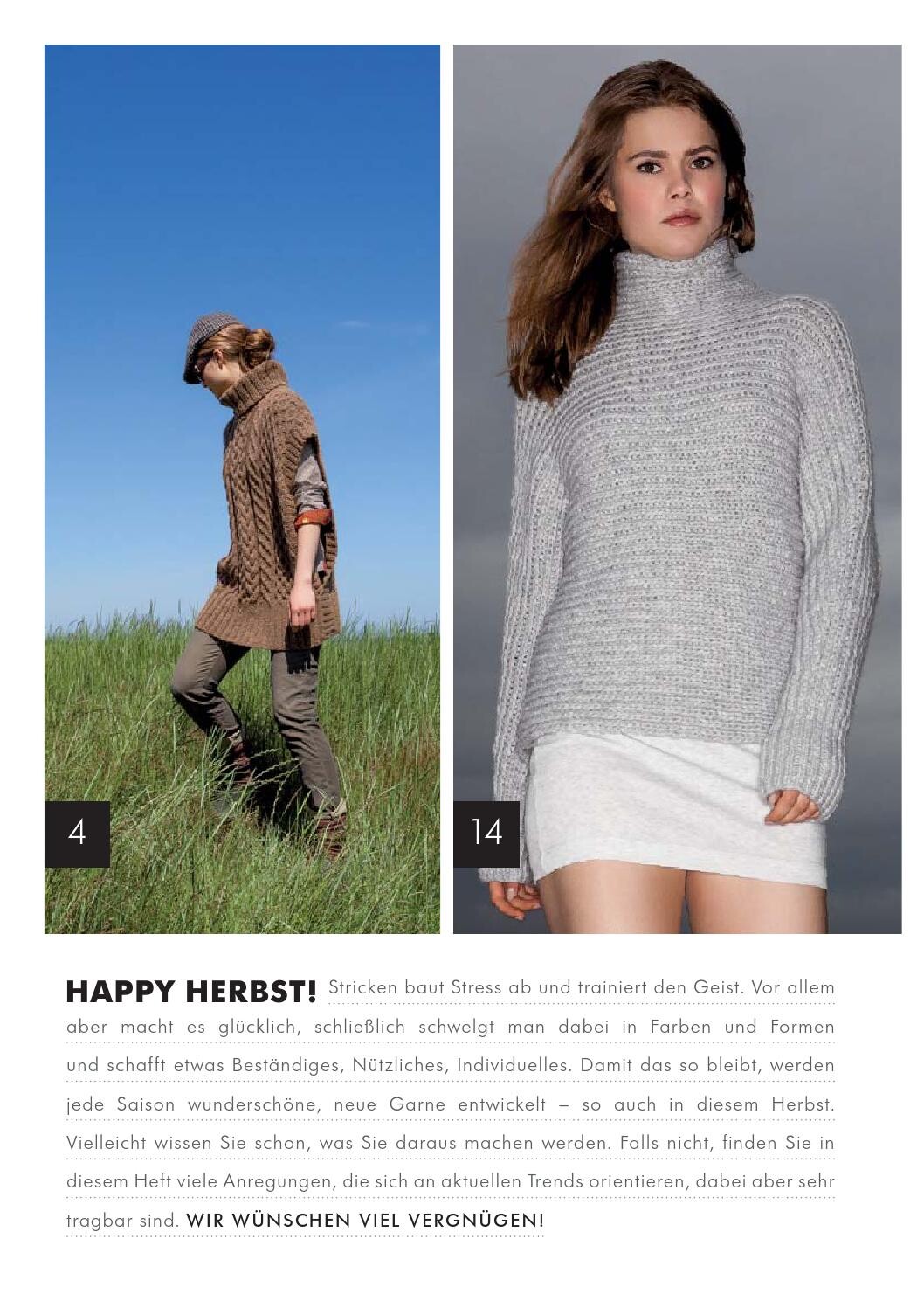 4

14

HAPPY HERBST! Stricken baut Stress ab und trainiert den Geist. Vor allem aber macht es glücklich, schließlich schwelgt man dabei in Farben und Formen und schafft etwas Beständiges, Nützliches, Individuelles. Damit das so bleibt, werden jede Saison wunderschöne, neue Garne entwickelt – so auch in diesem Herbst. Vielleicht wissen Sie schon, was Sie daraus machen werden. Falls nicht, finden Sie in diesem Heft viele Anregungen, die sich an aktuellen Trends orientieren, dabei aber sehr tragbar sind. WIR WÜNSCHEN VIEL VERGNÜGEN!